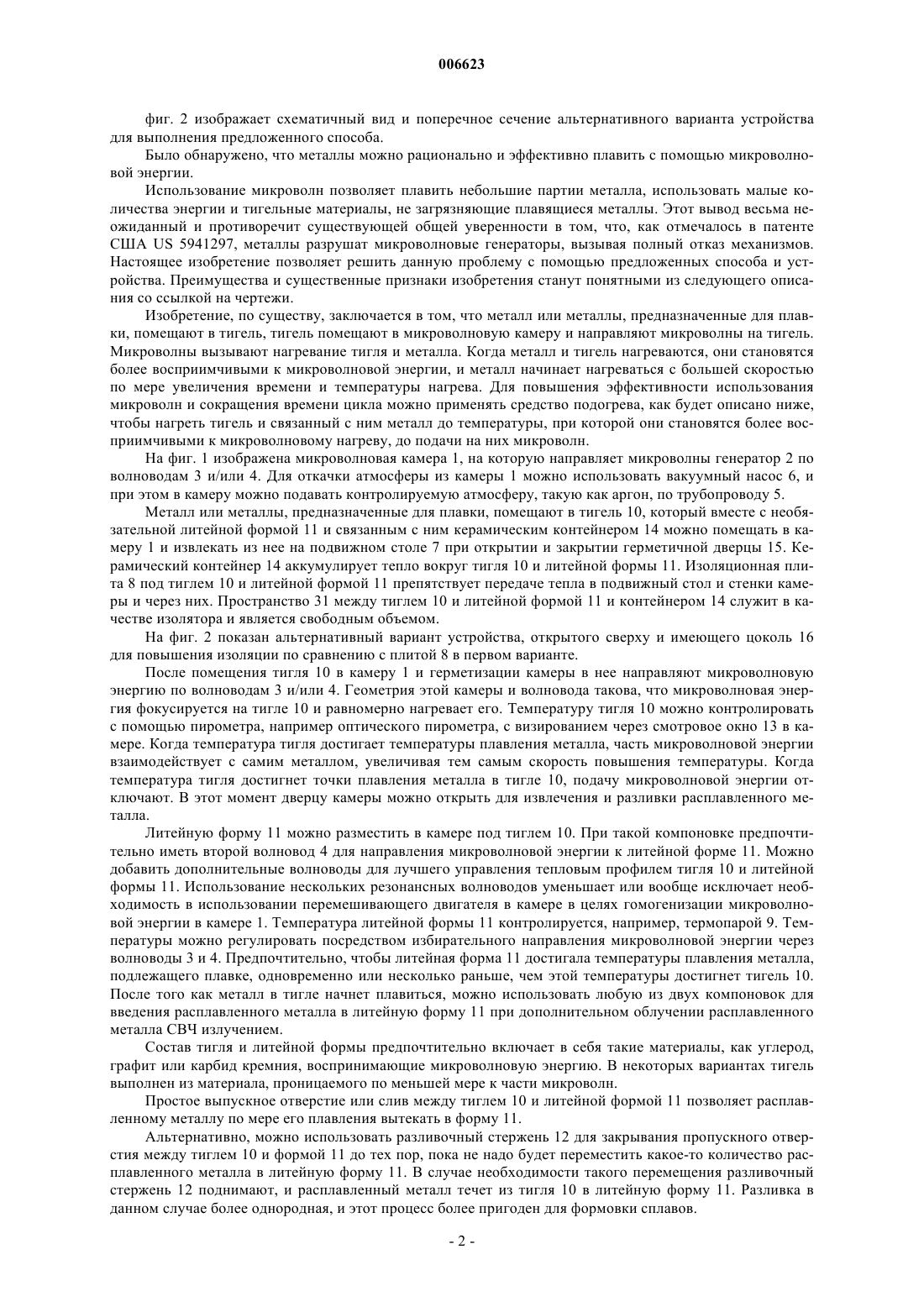 006623

фиг. 2 изображает схематичный вид и поперечное сечение альтернативного варианта устройства для выполнения предложенного способа.

Было обнаружено, что металлы можно рационально и эффективно плавить с помощью микроволновой энергии.

Использование микроволн позволяет плавить небольшие партии металла, использовать малые количества энергии и тигельные материалы, не загрязняющие плавящиеся металлы. Этот вывод весьма неожиданный и противоречит существующей общей уверенности в том, что, как отмечалось в патенте США US 5941297, металлы разрушат микроволновые генераторы, вызывая полный отказ механизмов. Настоящее изобретение позволяет решить данную проблему с помощью предложенных способа и устройства. Преимущества и существенные признаки изобретения станут понятными из следующего описания со ссылкой на чертежи.

Изобретение, по существу, заключается в том, что металл или металлы, предназначенные для плавки, помещают в тигель, тигель помещают в микроволновую камеру и направляют микроволны на тигель. Микроволны вызывают нагревание тигля и металла. Когда металл и тигель нагреваются, они становятся более восприимчивыми к микроволновой энергии, и металл начинает нагреваться с большей скоростью по мере увеличения времени и температуры нагрева. Для повышения эффективности использования микроволн и сокращения времени цикла можно применять средство подогрева, как будет описано ниже, чтобы нагреть тигель и связанный с ним металл до температуры, при которой они становятся более восприимчивыми к микроволновому нагреву, до подачи на них микроволн.

На фиг. 1 изображена микроволновая камера 1, на которую направляет микроволны генератор 2 по волноводам 3 и/или 4. Для откачки атмосферы из камеры 1 можно использовать вакуумный насос 6, и при этом в камеру можно подавать контролируемую атмосферу, такую как аргон, по трубопроводу 5.

Металл или металлы, предназначенные для плавки, помещают в тигель 10, который вместе с необязательной литейной формой 11 и связанным с ним керамическим контейнером 14 можно помещать в камеру 1 и извлекать из нее на подвижном столе 7 при открытии и закрытии герметичной дверцы 15. Керамический контейнер 14 аккумулирует тепло вокруг тигля 10 и литейной формы 11. Изоляционная плита 8 под тиглем 10 и литейной формой 11 препятствует передаче тепла в подвижный стол и стенки камеры и через них. Пространство 31 между тиглем 10 и литейной формой 11 и контейнером 14 служит в качестве изолятора и является свободным объемом.

На фиг. 2 показан альтернативный вариант устройства, открытого сверху и имеющего цоколь 16 для повышения изоляции по сравнению с плитой 8 в первом варианте.

После помещения тигля 10 в камеру 1 и герметизации камеры в нее направляют микроволновую энергию по волноводам 3 и/или 4. Геометрия этой камеры и волновода такова, что микроволновая энергия фокусируется на тигле 10 и равномерно нагревает его. Температуру тигля 10 можно контролировать с помощью пирометра, например оптического пирометра, с визированием через смотровое окно 13 в камере. Когда температура тигля достигает температуры плавления металла, часть микроволновой энергии взаимодействует с самим металлом, увеличивая тем самым скорость повышения температуры. Когда температура тигля достигнет точки плавления металла в тигле 10, подачу микроволновой энергии отключают. В этот момент дверцу камеры можно открыть для извлечения и разливки расплавленного металла.

Литейную форму 11 можно разместить в камере под тиглем 10. При такой компоновке предпочтительно иметь второй волновод 4 для направления микроволновой энергии к литейной форме 11. Можно добавить дополнительные волноводы для лучшего управления тепловым профилем тигля 10 и литейной формы 11. Использование нескольких резонансных волноводов уменьшает или вообще исключает необходимость в использовании перемешивающего двигателя в камере в целях гомогенизации микроволновой энергии в камере 1. Температура литейной формы 11 контролируется, например, термопарой 9. Температуры можно регулировать посредством избирательного направления микроволновой энергии через волноводы 3 и 4. Предпочтительно, чтобы литейная форма 11 достигала температуры плавления металла, подлежащего плавке, одновременно или несколько раньше, чем этой температуры достигнет тигель 10. После того как металл в тигле начнет плавиться, можно использовать любую из двух компоновок для введения расплавленного металла в литейную форму 11 при дополнительном облучении расплавленного металла СВЧ излучением.

Состав тигля и литейной формы предпочтительно включает в себя такие материалы, как углерод, графит или карбид кремния, воспринимающие микроволновую энергию. В некоторых вариантах тигель выполнен из материала, проницаемого по меньшей мере к части микроволн.

Простое выпускное отверстие или слив между тиглем 10 и литейной формой 11 позволяет расплавленному металлу по мере его плавления вытекать в форму 11.

Альтернативно, можно использовать разливочный стержень 12 для закрывания пропускного отверстия между тиглем 10 и формой 11 до тех пор, пока не надо будет переместить какое-то количество расплавленного металла в литейную форму 11. В случае необходимости такого перемещения разливочный стержень 12 поднимают, и расплавленный металл течет из тигля 10 в литейную форму 11. Разливка в данном случае более однородная, и этот процесс более пригоден для формовки сплавов.

- 2 -